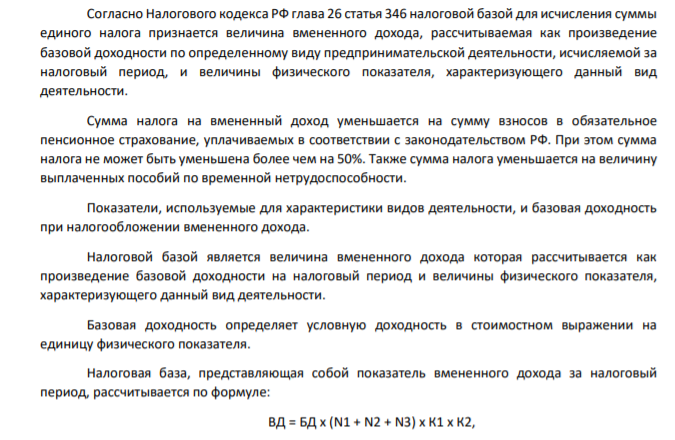 Согласно Налогового кодекса РФ глава 26 статья 346 налоговой базой для исчисления суммы единого налога признается величина вмененного дохода, рассчитываемая как произведение базовой доходности по определенному виду предпринимательской деятельности, исчисляемой за налоговый период, и величины физического показателя, характеризующего данный вид деятельности.

Сумма налога на вмененный доход уменьшается на сумму взносов в обязательное пенсионное страхование, уплачиваемых в соответствии с законодательством РФ. При этом сумма налога не может быть уменьшена более чем на 50%. Также сумма налога уменьшается на величину выплаченных пособий по временной нетрудоспособности.

Показатели, используемые для характеристики видов деятельности, и базовая доходность при налогообложении вмененного дохода.

Налоговой базой является величина вмененного дохода которая рассчитывается как произведение базовой доходности на налоговый период и величины физического показателя, характеризующего данный вид деятельности.

Базовая доходность определяет условную доходность в стоимостном выражении на единицу физического показателя.

Налоговая база, представляющая собой показатель вмененного дохода за налоговый период, рассчитывается по формуле:

ВД = БД x (N1 + N2 + N3) x K1 x K2,